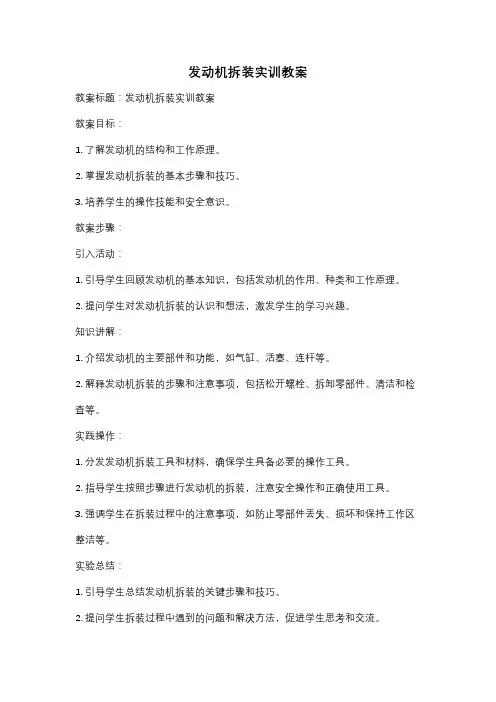 发动机拆装实训教案

教案标题：发动机拆装实训教案

教案目标：

1. 了解发动机的结构和工作原理。

2. 掌握发动机拆装的基本步骤和技巧。

3. 培养学生的操作技能和安全意识。

教案步骤：

引入活动：

1. 引导学生回顾发动机的基本知识，包括发动机的作用、种类和工作原理。

2. 提问学生对发动机拆装的认识和想法，激发学生的学习兴趣。

知识讲解：

1. 介绍发动机的主要部件和功能，如气缸、活塞、连杆等。

2. 解释发动机拆装的步骤和注意事项，包括松开螺栓、拆卸零部件、清洁和检查等。

实践操作：

1. 分发发动机拆装工具和材料，确保学生具备必要的操作工具。

2. 指导学生按照步骤进行发动机的拆装，注意安全操作和正确使用工具。

3. 强调学生在拆装过程中的注意事项，如防止零部件丢失、损坏和保持工作区整洁等。

实验总结：

1. 引导学生总结发动机拆装的关键步骤和技巧。

2. 提问学生拆装过程中遇到的问题和解决方法，促进学生思考和交流。